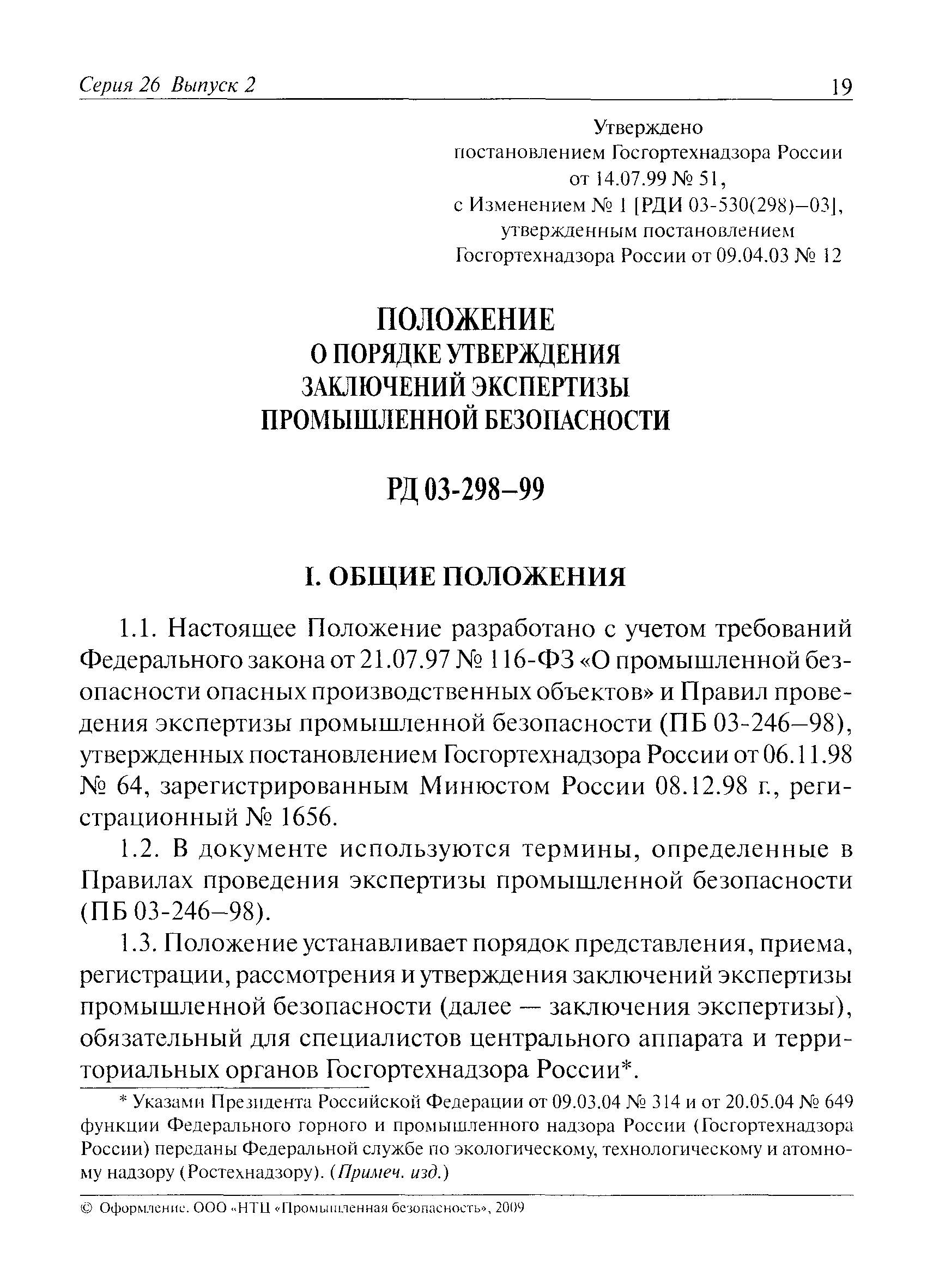 Серия 26 Выпуск 2 19

Утверждено
постановлением Госгортехнадзора России
от 14.07.99 № 51,
с Изменением № 1 [РДИ 03-530(298)–03],
утвержденным постановлением
Госгортехнадзора России от 09.04.03 № 12

ПОЛОЖЕНИЕ
О ПОРЯДКЕ УТВЕРЖДЕНИЯ
ЗАКЛЮЧЕНИЙ ЭКСПЕРТИЗЫ
ПРОМЫШЛЕННОЙ БЕЗОПАСНОСТИ

РД 03-298–99

I. ОБЩИЕ ПОЛОЖЕНИЯ

1.1. Настоящее Положение разработано с учетом требований Федерального закона от 21.07.97 № 116-ФЗ «О промышленной безопасности опасных производственных объектов» и Правил проведения экспертизы промышленной безопасности (ПБ 03-246–98), утвержденных постановлением Госгортехнадзора России от 06.11.98 № 64, зарегистрированным Минюстом России 08.12.98 г., регистрационный № 1656.

1.2. В документе используются термины, определенные в Правилах проведения экспертизы промышленной безопасности (ПБ 03-246–98).

1.3. Положение устанавливает порядок представления, приема, регистрации, рассмотрения и утверждения заключений экспертизы промышленной безопасности (далее — заключения экспертизы), обязательный для специалистов центрального аппарата и территориальных органов Госгортехнадзора России*.

* Указами Президента Российской Федерации от 09.03.04 № 314 и от 20.05.04 № 649 функции Федерального горного и промышленного надзора России (Госгортехнадзора России) переданы Федеральной службе по экологическому, технологическому и атомному надзору (Ростехнадзору). (Примеч. изд.)

© Оформление. ООО «НТЦ «Промышленная безопасность», 2009